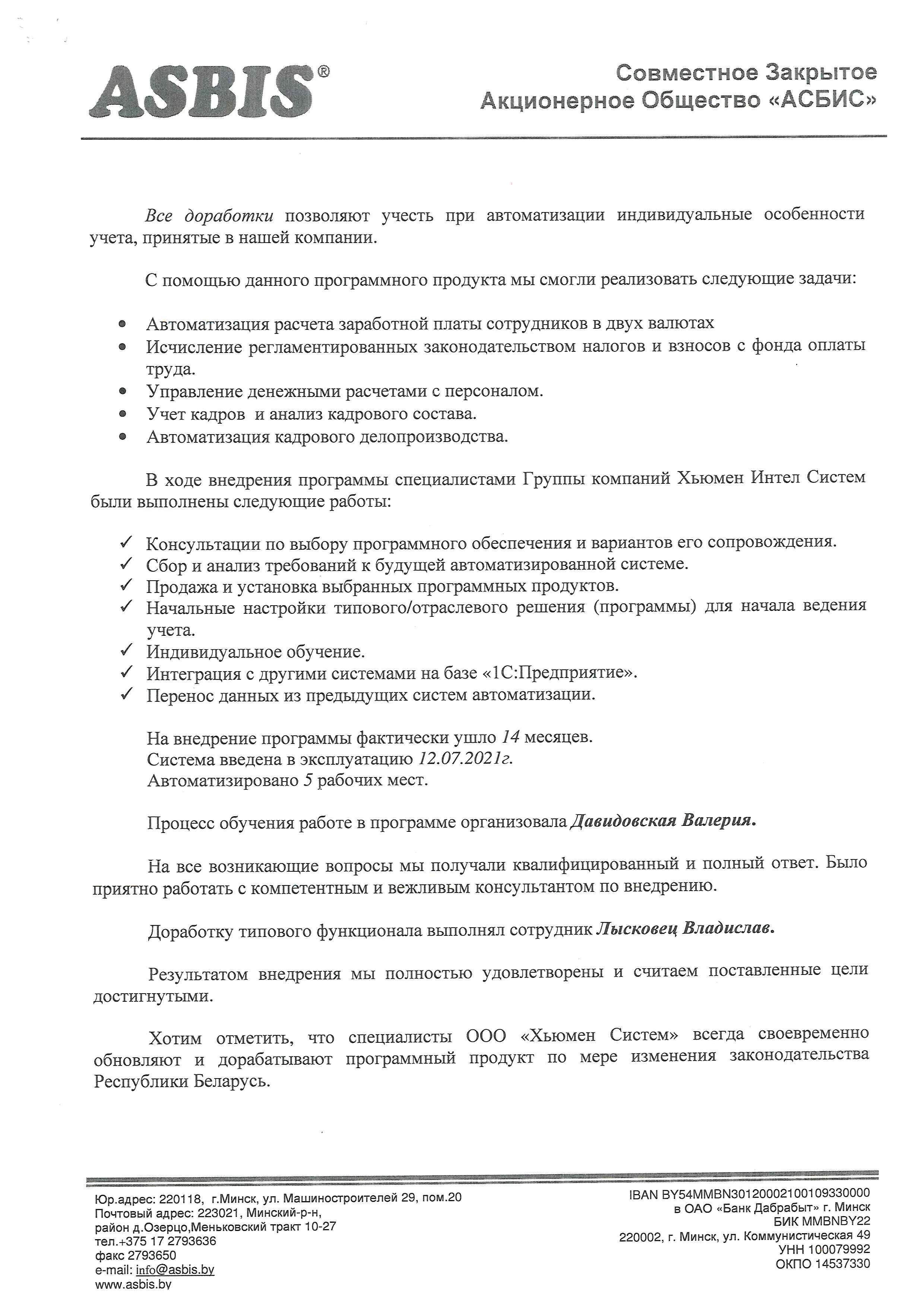 ASBIS®

Совместное Закрытое Акционерное Общество «АСБИС»

Все доработки позволяют учесть при автоматизации индивидуальные особенности учета, принятые в нашей компании.

С помощью данного программного продукта мы смогли реализовать следующие задачи:

- Автоматизация расчета заработной платы сотрудников в двух валютах
- Исчисление регламентированных законодательством налогов и взносов с фонда оплаты труда.
- Управление денежными расчетами с персоналом.
- Учет кадров и анализ кадрового состава.
- Автоматизация кадрового делопроизводства.

В ходе внедрения программы специалистами Группы компаний Хьюмен Интел Систем были выполнены следующие работы:

✓ Консультации по выбору программного обеспечения и вариантов его сопровождения.
✓ Сбор и анализ требований к будущей автоматизированной системе.
✓ Продажа и установка выбранных программных продуктов.
✓ Начальные настройки типового/отраслевого решения (программы) для начала ведения учета.
✓ Индивидуальное обучение.
✓ Интеграция с другими системами на базе «1С:Предприятие».
✓ Перенос данных из предыдущих систем автоматизации.

На внедрение программы фактически ушло 14 месяцев.
Система введена в эксплуатацию 12.07.2021г.
Автоматизировано 5 рабочих мест.

Процесс обучения работе в программе организовала Давидовская Валерия.

На все возникающие вопросы мы получали квалифицированный и полный ответ. Было приятно работать с компетентным и вежливым консультантом по внедрению.

Доработку типового функционала выполнял сотрудник Лысковец Владислав.

Результатом внедрения мы полностью удовлетворены и считаем поставленные цели достигнутыми.

Хотим отметить, что специалисты ООО «Хьюмен Систем» всегда своевременно обновляют и дорабатывают программный продукт по мере изменения законодательства Республики Беларусь.

Юр.адрес: 220118, г.Минск, ул. Машиностроителей 29, пом.20
Почтовый адрес: 223021, Минский-р-н, район д.Озерцо,Меньковский тракт 10-27
тел.+375 17 2793636
факс 2793650
e-mail: info@asbis.by
www.asbis.by

IBAN BY54MMBN30120002100109330000
в ОАО «Банк Дабрабыт» г. Минск
БИК MMBNBY22
220002, г. Минск, ул. Коммунистическая 49
УНН 100079992
ОКПО 14537330